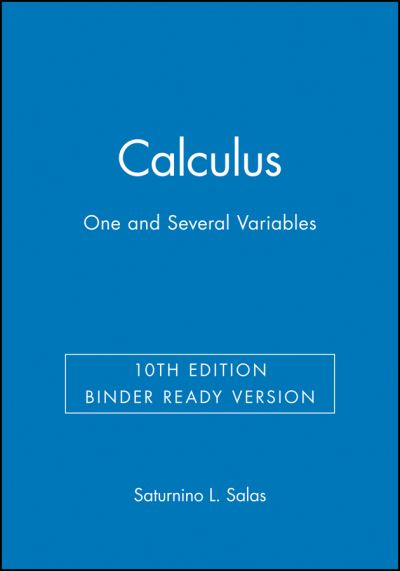 Calculus

One and Several Variables

10TH EDITION
BINDER READY VERSION

Saturnino L. Salas